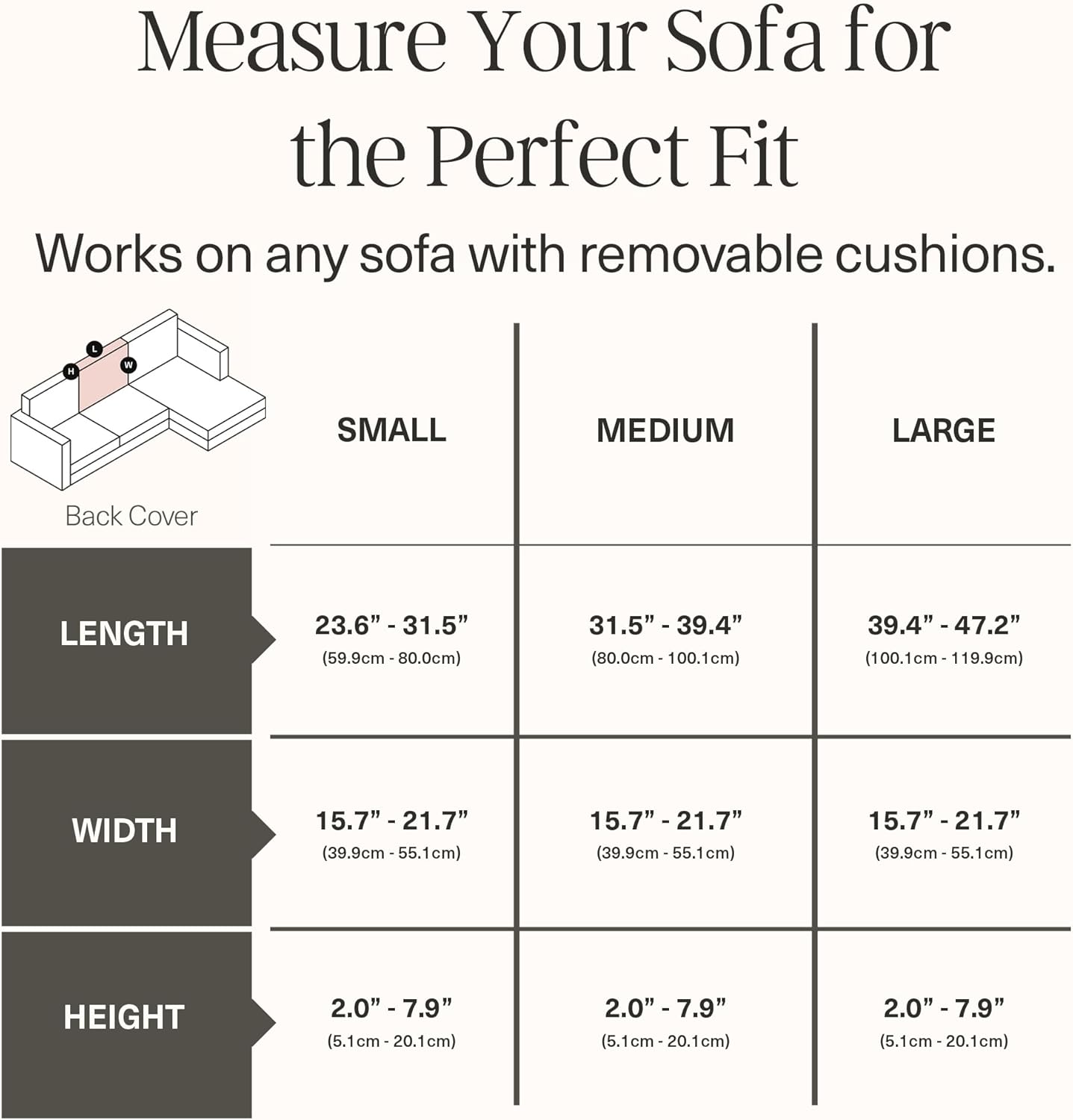 Measure Your Sofa for the Perfect Fit

Works on any sofa with removable cushions.

L
H
W

Back Cover

| | SMALL | MEDIUM | LARGE |
|---|---|---|---|
| LENGTH | 23.6” - 31.5” (59.9cm - 80.0cm) | 31.5” - 39.4” (80.0cm - 100.1cm) | 39.4” - 47.2” (100.1cm - 119.9cm) |
| WIDTH | 15.7” - 21.7” (39.9cm - 55.1cm) | 15.7” - 21.7” (39.9cm - 55.1cm) | 15.7” - 21.7” (39.9cm - 55.1cm) |
| HEIGHT | 2.0” - 7.9” (5.1cm - 20.1cm) | 2.0” - 7.9” (5.1cm - 20.1cm) | 2.0” - 7.9” (5.1cm - 20.1cm) |